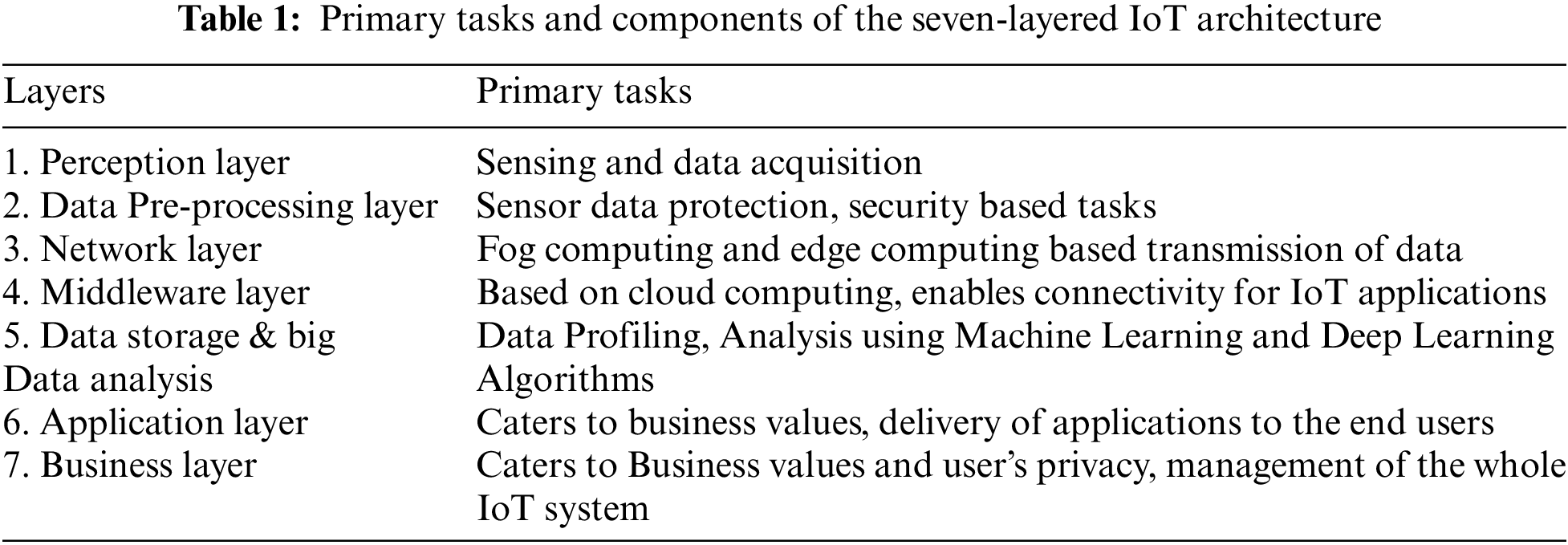 **Table 1:** Primary tasks and components of the seven-layered IoT architecture

| Layers | Primary tasks |
|---|---|
| 1. Perception layer | Sensing and data acquisition |
| 2. Data Pre-processing layer | Sensor data protection, security based tasks |
| 3. Network layer | Fog computing and edge computing based transmission of data |
| 4. Middleware layer | Based on cloud computing, enables connectivity for IoT applications |
| 5. Data storage & big Data analysis | Data Profiling, Analysis using Machine Learning and Deep Learning Algorithms |
| 6. Application layer | Caters to business values, delivery of applications to the end users |
| 7. Business layer | Caters to Business values and user's privacy, management of the whole IoT system |